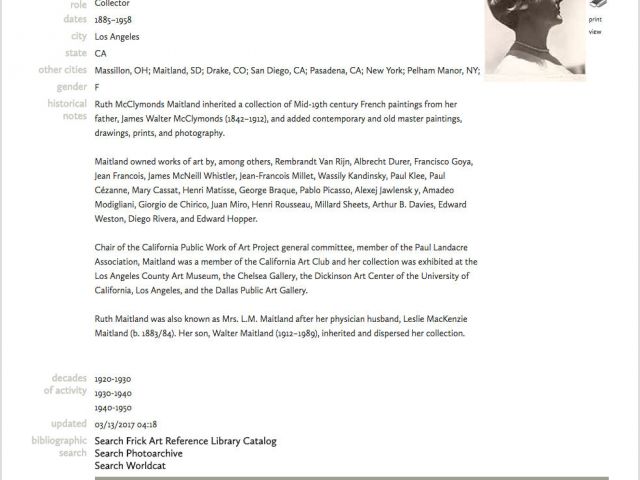 role Collector
dates 1885–1958
city Los Angeles
state CA
other cities Massillon, OH; Maitland, SD; Drake, CO; San Diego, CA; Pasadena, CA; New York; Pelham Manor, NY;
gender F
historical notes Ruth McClymonds Maitland inherited a collection of Mid-19th century French paintings from her father, James Walter McClymonds (1842–1912), and added contemporary and old master paintings, drawings, prints, and photography.

Maitland owned works of art by, among others, Rembrandt Van Rijn, Albrecht Durer, Francisco Goya, Jean Francois, James McNeill Whistler, Jean-Francois Millet, Wassily Kandinsky, Paul Klee, Paul Cézanne, Mary Cassat, Henri Matisse, George Braque, Pablo Picasso, Alexej Jawlensk y, Amadeo Modigliani, Giorgio de Chirico, Juan Miro, Henri Rousseau, Millard Sheets, Arthur B. Davies, Edward Weston, Diego Rivera, and Edward Hopper.

Chair of the California Public Work of Art Project general committee, member of the Paul Landacre Association, Maitland was a member of the California Art Club and her collection was exhibited at the Los Angeles County Art Museum, the Chelsea Gallery, the Dickinson Art Center of the University of California, Los Angeles, and the Dallas Public Art Gallery.

Ruth Maitland was also known as Mrs. L.M. Maitland after her physician husband, Leslie MacKenzie Maitland (b. 1883/84). Her son, Walter Maitland (1912–1989), inherited and dispersed her collection.

print view

decades of activity 1920-1930
1930-1940
1940-1950
updated 03/13/2017 04:18
bibliographic search Search Frick Art Reference Library Catalog
Search Photoarchive
Search Worldcat